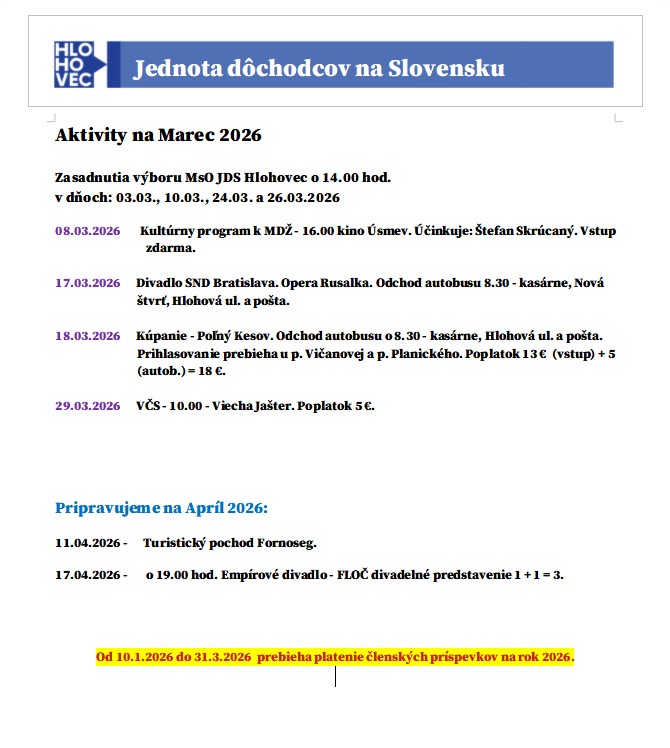 HLO
HO
VEC

Jednota dôchodcov na Slovensku

Aktivity na Marec 2026

Zasadnutia výboru MsO JDS Hlohovec o 14.00 hod.
v dňoch: 03.03., 10.03., 24.03. a 26.03.2026

08.03.2026 Kultúrny program k MDŽ - 16.00 kino Úsmev. Účinkuje: Štefan Skrúcaný. Vstup zdarma.

17.03.2026 Divadlo SND Bratislava. Opera Rusalka. Odchod autobusu 8.30 - kasárne, Nová štvrť, Hlohová ul. a pošta.

18.03.2026 Kúpanie - Poľný Kesov. Odchod autobusu o 8.30 - kasárne, Hlohová ul. a pošta. Prihlasovanie prebieha u p. Vičanovej a p. Planického. Poplatok 13 € (vstup) + 5 (autob.) = 18 €.

29.03.2026 VČS - 10.00 - Viecha Jašter. Poplatok 5 €.

Pripravujeme na Apríl 2026:

11.04.2026 - Turistický pochod Fornoseg.

17.04.2026 - o 19.00 hod. Empírové divadlo - FLOČ divadelné predstavenie 1 + 1 = 3.

Od 10.1.2026 do 31.3.2026 prebieha platenie členských príspevkov na rok 2026.